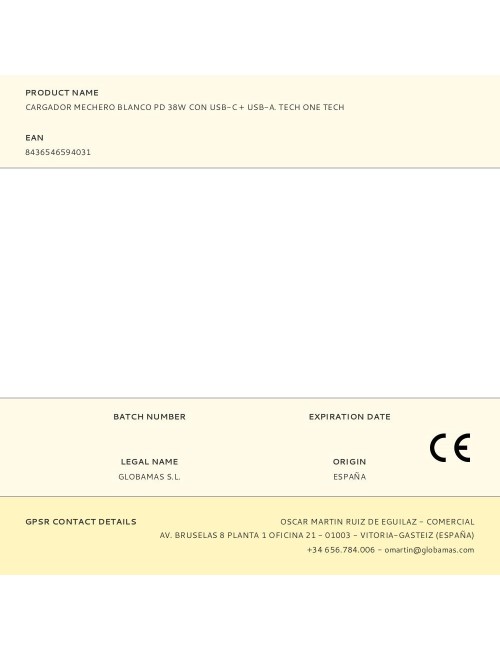 PRODUCT NAME
CARGADOR MECHERO BLANCO PD 38W CON USB-C + USB-A. TECH ONE TECH

EAN
8436546594031

BATCH NUMBER

EXPIRATION DATE

LEGAL NAME
GLOBAMAS S.L.

ORIGIN
ESPAÑA

CE

GPSR CONTACT DETAILS

OSCAR MARTIN RUIZ DE EGUILAZ - COMERCIAL
AV. BRUSELAS 8 PLANTA 1 OFICINA 21 - 01003 - VITORIA-GASTEIZ (ESPAÑA)
+34 656.784.006 - omartin@globamas.com